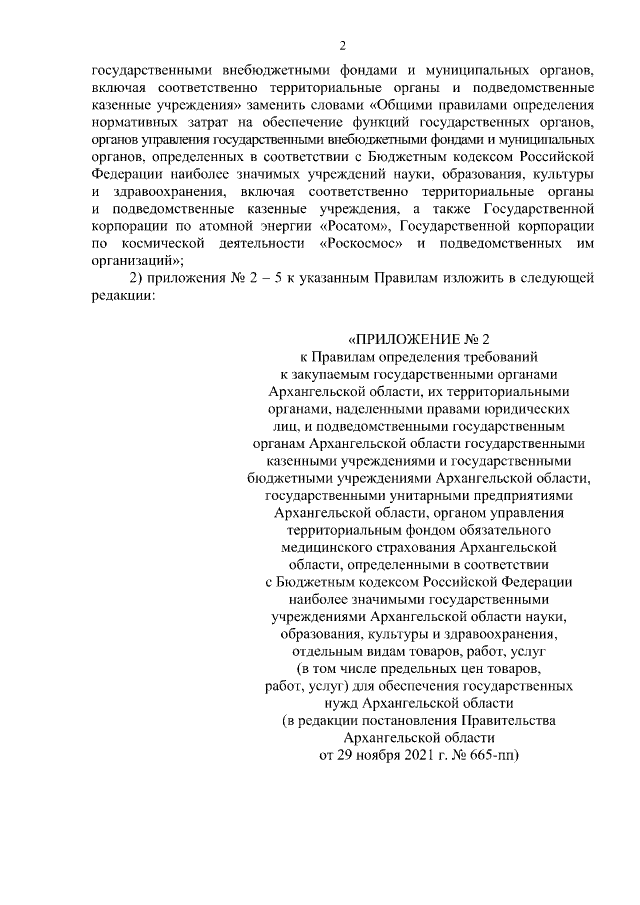 2

государственными внебюджетными фондами и муниципальных органов, включая соответственно территориальные органы и подведомственные казенные учреждения» заменить словами «Общими правилами определения нормативных затрат на обеспечение функций государственных органов, органов управления государственными внебюджетными фондами и муниципальных органов, определенных в соответствии с Бюджетным кодексом Российской Федерации наиболее значимых учреждений науки, образования, культуры и здравоохранения, включая соответственно территориальные органы и подведомственные казенные учреждения, а также Государственной корпорации по атомной энергии «Росатом», Государственной корпорации по космической деятельности «Роскосмос» и подведомственных им организаций»;

2) приложения № 2 – 5 к указанным Правилам изложить в следующей редакции:

«ПРИЛОЖЕНИЕ № 2
к Правилам определения требований к закупаемым государственными органами Архангельской области, их территориальными органами, наделенными правами юридических лиц, и подведомственными государственным органам Архангельской области государственными казенными учреждениями и государственными бюджетными учреждениями Архангельской области, государственными унитарными предприятиями Архангельской области, органом управления территориальным фондом обязательного медицинского страхования Архангельской области, определенными в соответствии с Бюджетным кодексом Российской Федерации наиболее значимыми государственными учреждениями Архангельской области науки, образования, культуры и здравоохранения, отдельным видам товаров, работ, услуг (в том числе предельных цен товаров, работ, услуг) для обеспечения государственных нужд Архангельской области
(в редакции постановления Правительства Архангельской области
от 29 ноября 2021 г. № 665-пп)